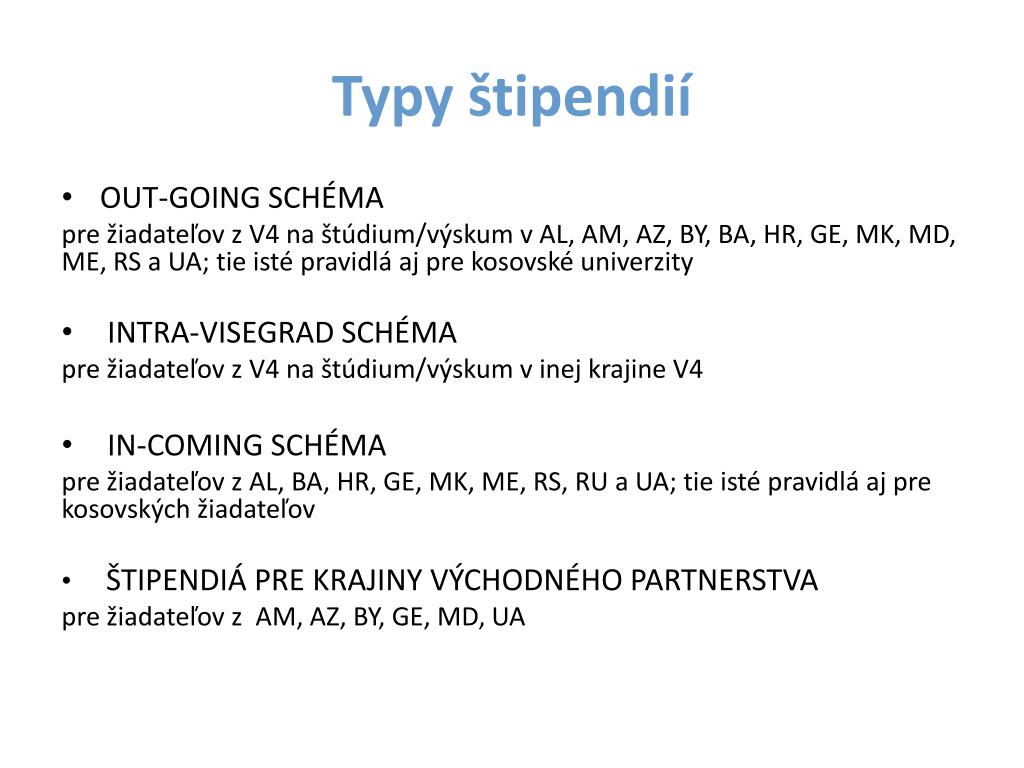 Typy štipendií

• OUT-GOING SCHÉMA
pre žiadateľov z V4 na štúdium/výskum v AL, AM, AZ, BY, BA, HR, GE, MK, MD, ME, RS a UA; tie isté pravidlá aj pre kosovské univerzity

• INTRA-VISEGRAD SCHÉMA
pre žiadateľov z V4 na štúdium/výskum v inej krajine V4

• IN-COMING SCHÉMA
pre žiadateľov z AL, BA, HR, GE, MK, ME, RS, RU a UA; tie isté pravidlá aj pre kosovských žiadateľov

• ŠTIPENDIÁ PRE KRAJINY VÝCHODNÉHO PARTNERSTVA
pre žiadateľov z AM, AZ, BY, GE, MD, UA